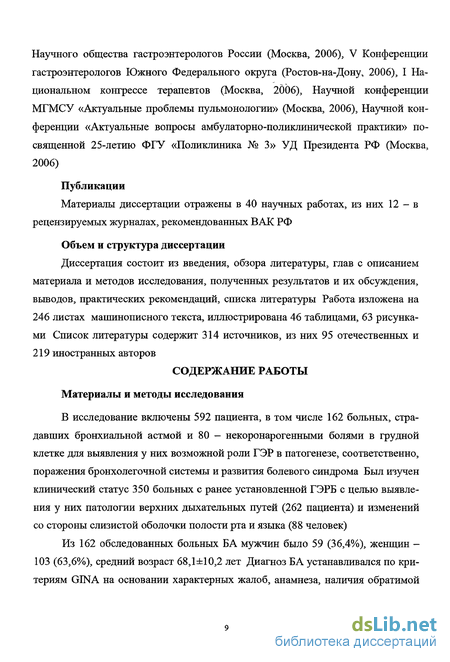 Научного общества гастроэнтерологов России (Москва, 2006), V Конференции гастроэнтерологов Южного Федерального округа (Ростов-на-Дону, 2006), I Национальном конгрессе терапевтов (Москва, 2006), Научной конференции МГМСУ «Актуальные проблемы пульмонологии» (Москва, 2006), Научной конференции «Актуальные вопросы амбулаторно-поликлинической практики» посвященной 25-летию ФГУ «Поликлиника № 3» УД Президента РФ (Москва, 2006)

Публикации

Материалы диссертации отражены в 40 научных работах, из них 12 – в рецензируемых журналах, рекомендованных ВАК РФ

Объем и структура диссертации

Диссертация состоит из введения, обзора литературы, глав с описанием материала и методов исследования, полученных результатов и их обсуждения, выводов, практических рекомендаций, списка литературы Работа изложена на 246 листах машинописного текста, иллюстрирована 46 таблицами, 63 рисунками Список литературы содержит 314 источников, из них 95 отечественных и 219 иностранных авторов

СОДЕРЖАНИЕ РАБОТЫ

Материалы и методы исследования

В исследование включены 592 пациента, в том числе 162 больных, страдавших бронхиальной астмой и 80 – некоронарогенными болями в грудной клетке для выявления у них возможной роли ГЭР в патогенезе, соответственно, поражения бронхолегочной системы и развития болевого синдрома Был изучен клинический статус 350 больных с ранее установленной ГЭРБ с целью выявления у них патологии верхних дыхательных путей (262 пациента) и изменений со стороны слизистой оболочки полости рта и языка (88 человек)

Из 162 обследованных больных БА мужчин было 59 (36,4%), женщин – 103 (63,6%), средний возраст 68,1±10,2 лет Диагноз БА устанавливался по критериям GINA на основании характерных жалоб, анамнеза, наличия обратимой

9

dsLib.net
библиотека диссертаций